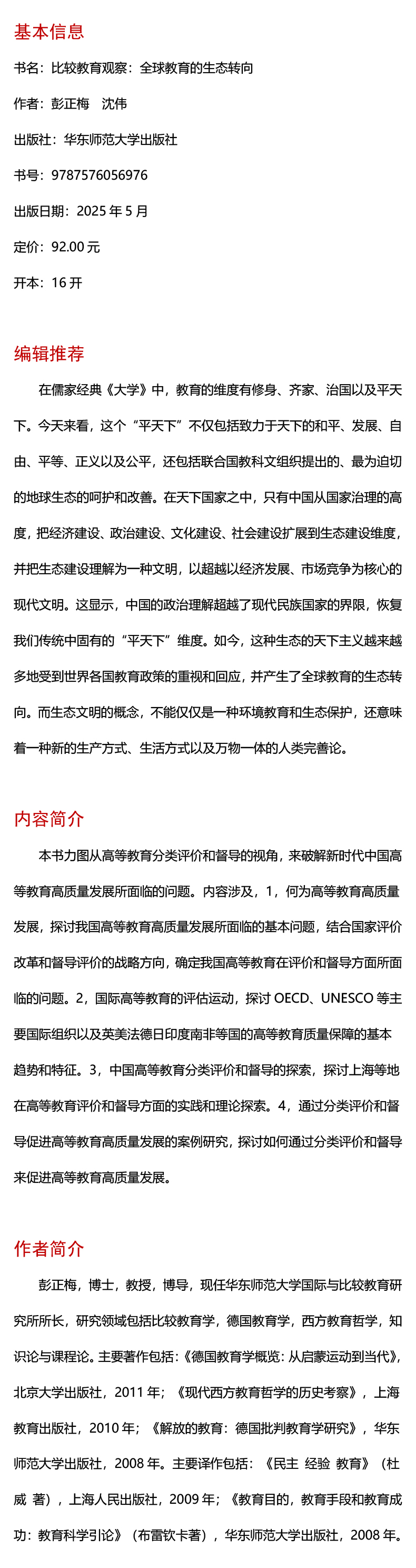 基本信息

书名：比较教育观察：全球教育的生态转向

作者：彭正梅　沈伟

出版社：华东师范大学出版社

书号：9787576056976

出版日期：2025 年 5 月

定价：92.00 元

开本：16 开

编辑推荐

在儒家经典《大学》中，教育的维度有修身、齐家、治国以及平天下。今天来看，这个“平天下”不仅包括致力于天下的和平、发展、自由、平等、正义以及公平，还包括联合国教科文组织提出的、最为迫切的地球生态的呵护和改善。在天下国家之中，只有中国从国家治理的高度，把经济建设、政治建设、文化建设、社会建设扩展到生态建设维度，并把生态建设理解为一种文明，以超越以经济发展、市场竞争为核心的现代文明。这显示，中国的政治理解超越了现代民族国家的界限，恢复我们传统中固有的“平天下”维度。如今，这种生态的天下主义越来越多地受到世界各国教育政策的重视和回应，并产生了全球教育的生态转向。而生态文明的概念，不能仅仅是一种环境教育和生态保护，还意味着一种新的生产方式、生活方式以及万物一体的人类完善论。

内容简介

本书力图从高等教育分类评价和督导的视角，来破解新时代中国高等教育高质量发展所面临的问题。内容涉及，1，何为高等教育高质量发展，探讨我国高等教育高质量发展所面临的基本问题，结合国家评价改革和督导评价的战略方向，确定我国高等教育在评价和督导方面所面临的问题。2，国际高等教育的评估运动，探讨 OECD、UNESCO 等主要国际组织以及英美法德日印度南非等国的高等教育质量保障的基本趋势和特征。3，中国高等教育分类评价和督导的探索，探讨上海等地在高等教育评价和督导方面的实践和理论探索。4，通过分类评价和督导促进高等教育高质量发展的案例研究，探讨如何通过分类评价和督导来促进高等教育高质量发展。

作者简介

彭正梅，博士，教授，博导，现任华东师范大学国际与比较教育研究所所长，研究领域包括比较教育学，德国教育学，西方教育哲学，知识论与课程论。主要著作包括：《德国教育学概览：从启蒙运动到当代》，北京大学出版社，2011 年；《现代西方教育哲学的历史考察》，上海教育出版社，2010 年；《解放的教育：德国批判教育学研究》，华东师范大学出版社，2008 年。主要译作包括：《民主 经验 教育》（杜威 著），上海人民出版社，2009 年；《教育目的，教育手段和教育成功：教育科学引论》（布雷钦卡著），华东师范大学出版社，2008 年。